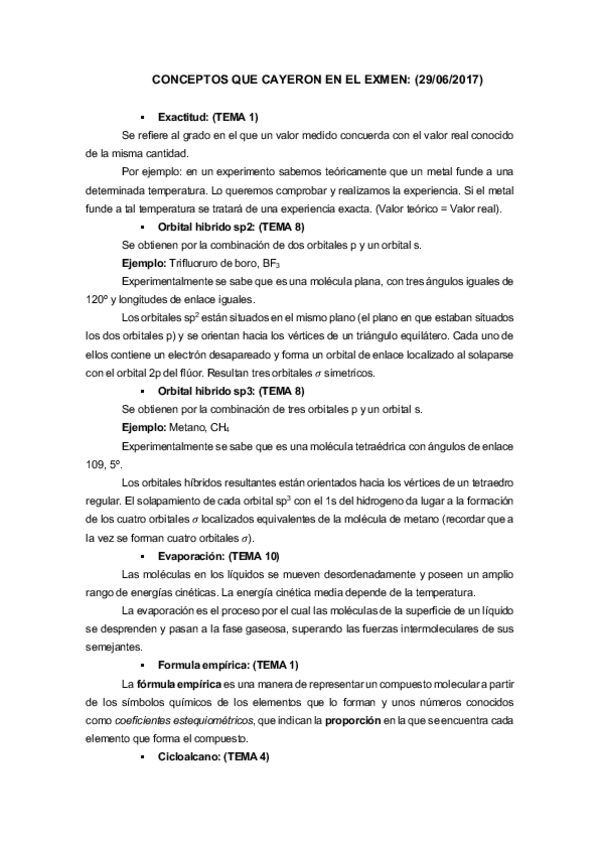 CONCEPTOS QUE CAYERON EN EL EXMEN: (29/06/2017)

▪ Exactitud: (TEMA 1)

Se refiere al grado en el que un valor medido concuerda con el valor real conocido de la misma cantidad.

Por ejemplo: en un experimento sabemos teóricamente que un metal funde a una determinada temperatura. Lo queremos comprobar y realizamos la experiencia. Si el metal funde a tal temperatura se tratará de una experiencia exacta. (Valor teórico = Valor real).

▪ Orbital hibrido sp2: (TEMA 8)

Se obtienen por la combinación de dos orbitales p y un orbital s.

Ejemplo: Trifluoruro de boro, $BF_3$

Experimentalmente se sabe que es una molécula plana, con tres ángulos iguales de 120º y longitudes de enlace iguales.

Los orbitales $sp^2$ están situados en el mismo plano (el plano en que estaban situados los dos orbitales p) y se orientan hacia los vértices de un triángulo equilátero. Cada uno de ellos contiene un electrón desapareado y forma un orbital de enlace localizado al solaparse con el orbital 2p del flúor. Resultan tres orbitales $\sigma$ simetricos.

▪ Orbital hibrido sp3: (TEMA 8)

Se obtienen por la combinación de tres orbitales p y un orbital s.

Ejemplo: Metano, $CH_4$

Experimentalmente se sabe que es una molécula tetraédrica con ángulos de enlace 109, 5º.

Los orbitales híbridos resultantes están orientados hacia los vértices de un tetraedro regular. El solapamiento de cada orbital $sp^3$ con el 1s del hidrogeno da lugar a la formación de los cuatro orbitales $\sigma$ localizados equivalentes de la molécula de metano (recordar que a la vez se forman cuatro orbitales $\sigma$).

▪ Evaporación: (TEMA 10)

Las moléculas en los líquidos se mueven desordenadamente y poseen un amplio rango de energías cinéticas. La energía cinética media depende de la temperatura.

La evaporación es el proceso por el cual las moléculas de la superficie de un líquido se desprenden y pasan a la fase gaseosa, superando las fuerzas intermoleculares de sus semejantes.

▪ Formula empírica: (TEMA 1)

La fórmula empírica es una manera de representar un compuesto molecular a partir de los símbolos químicos de los elementos que lo forman y unos números conocidos como coeficientes estequiométricos, que indican la proporción en la que se encuentra cada elemento que forma el compuesto.

▪ Cicloalcano: (TEMA 4)